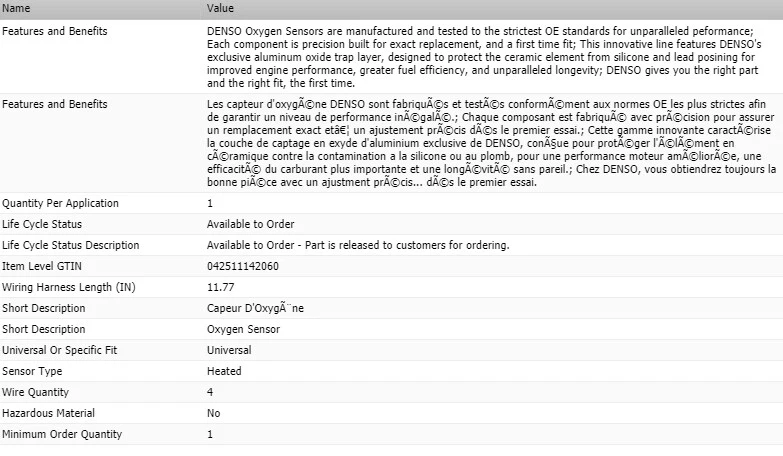 | Name | Value |
|---|---|
| Features and Benefits | DENSO Oxygen Sensors are manufactured and tested to the strictest OE standards for unparalleled peformance; Each component is precision built for exact replacement, and a first time fit; This innovative line features DENSO's exclusive aluminum oxide trap layer, designed to protect the ceramic element from silicone and lead posining for improved engine performance, greater fuel efficiency, and unparalleled longevity; DENSO gives you the right part and the right fit, the first time. |
| Features and Benefits | Les capteur d'oxygÃ©ne DENSO sont fabriquÃ©s et testÃ©s conformÃ©ment aux normes OE les plus strictes afin de garantir un niveau de performance inÃ©galÃ©.; Chaque composant est fabriquÃ© avec prÃ©cision pour assurer un remplacement exact etâ€¦ un ajustement prÃ©cis dÃ©s le premier essai.; Cette gamme innovante caractÃ©rise la couche de captage en exyde d'aluminium exclusive de DENSO, conÃ§ue pour protÃ©ger l'Ã©lÃ©ment en cÃ©ramique contre la contamination a la silicone ou au plomb, pour une performance moteur amÃ©liorÃ©e, une efficacitÃ© du carburant plus importante et une longÃ©vitÃ© sans pareil.; Chez DENSO, vous obtiendrez toujours la bonne piÃ©ce avec un ajustment prÃ©cis... dÃ©s le premier essai. |
| Quantity Per Application | 1 |
| Life Cycle Status | Available to Order |
| Life Cycle Status Description | Available to Order - Part is released to customers for ordering. |
| Item Level GTIN | 042511142060 |
| Wiring Harness Length (IN) | 11.77 |
| Short Description | Capeur D'OxygÃ¨ne |
| Short Description | Oxygen Sensor |
| Universal Or Specific Fit | Universal |
| Sensor Type | Heated |
| Wire Quantity | 4 |
| Hazardous Material | No |
| Minimum Order Quantity | 1 |